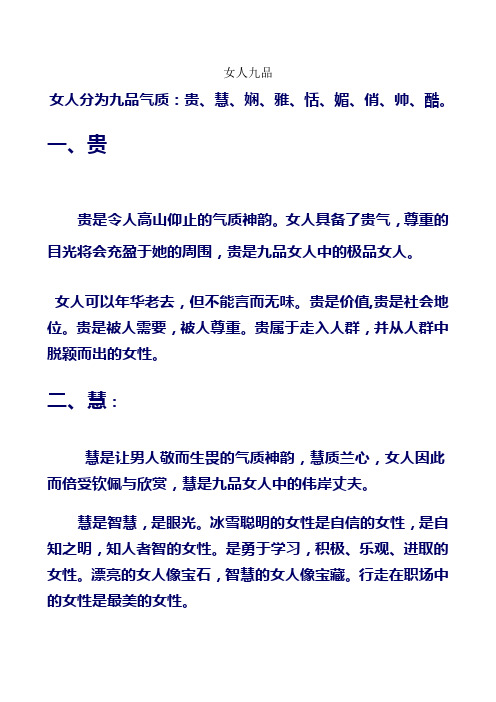 女人九品

女人分为九品气质：贵、慧、娴、雅、恬、媚、俏、帅、酷。

一、贵

贵是令人高山仰止的气质神韵。女人具备了贵气，尊重的目光将会充盈于她的周围，贵是九品女人中的极品女人。

女人可以年华老去，但不能言而无味。贵是价值,贵是社会地位。贵是被人需要，被人尊重。贵属于走入人群，并从人群中脱颖而出的女性。

二、慧：

慧是让男人敬而生畏的气质神韵，慧质兰心，女人因此而倍受钦佩与欣赏，慧是九品女人中的伟岸丈夫。

慧是智慧，是眼光。冰雪聪明的女性是自信的女性，是自知之明，知人者智的女性。是勇于学习，积极、乐观、进取的女性。漂亮的女人像宝石，智慧的女人像宝藏。行走在职场中的女性是最美的女性。